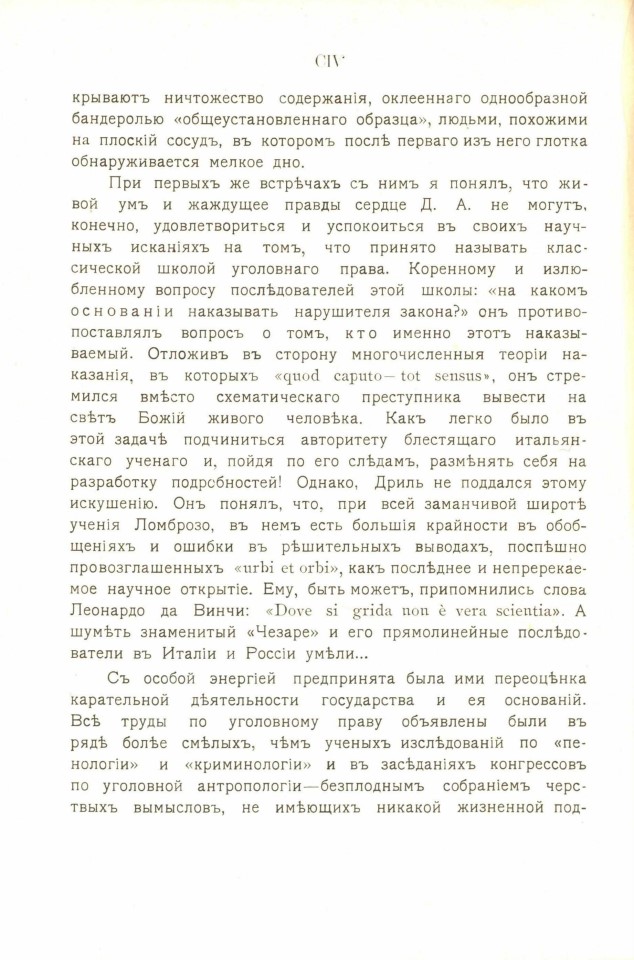 CIV

крываютъ ничтожество содержанія, оклееннаго однообразной бандеролью «общеустановленнаго образца», людьми, похожими на плоскій сосудъ, въ которомъ послѣ перваго изъ него глотка обнаруживается мелкое дно.

При первыхъ же встрѣчахъ съ нимъ я понялъ, что живой умъ и жаждущее правды сердце Д. А. не могутъ, конечно, удовлетвориться и успокоиться въ своихъ научныхъ исканіяхъ на томъ, что принято называть классической школой уголовнаго права. Коренному и излюбленному вопросу послѣдователей этой школы: «на какомъ основаніи наказывать нарушителя закона?» онъ противопоставлялъ вопросъ о томъ, кто именно этотъ наказываемый. Отложивъ въ сторону многочисленныя теоріи наказанія, въ которыхъ «quod caputo—tot sensus», онъ стремился вмѣсто схематическаго преступника вывести на свѣтъ Божій живого человѣка. Какъ легко было въ этой задачѣ подчиниться авторитету блестящаго итальянскаго ученаго и, пойдя по его слѣдамъ, размѣнять себя на разработку подробностей! Однако, Дриль не поддался этому искушенію. Онъ понялъ, что, при всей заманчивой широтѣ ученія Ломброзо, въ немъ есть большія крайности въ обобщеніяхъ и ошибки въ рѣшительныхъ выводахъ, поспѣшно провозглашенныхъ «urbi et orbi», какъ послѣднее и непререкаемое научное открытіе. Ему, быть можетъ, припомнились слова Леонардо да Винчи: «Dove si grida non è vera scientia». А шумѣть знаменитый «Чезаре» и его прямолинейные послѣдователи въ Италіи и Россіи умѣли...

Съ особой энергіей предпринята была ими переоцѣнка карательной дѣятельности государства и ея основаній. Всѣ труды по уголовному праву объявлены были въ рядѣ болѣе смѣлыхъ, чѣмъ ученыхъ изслѣдованій по «пенологіи» и «криминологіи» и въ засѣданіяхъ конгрессовъ по уголовной антропологіи—безплоднымъ собраніемъ черствыхъ вымысловъ, не имѣющихъ никакой жизненной под-